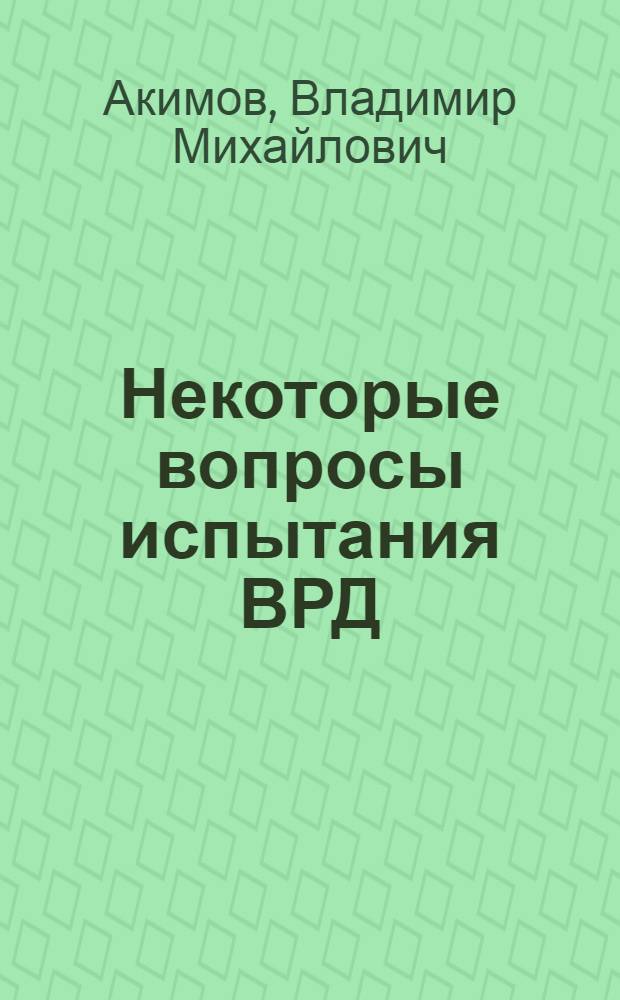 Акимов, Владимир Михайлович

Некоторые вопросы испытания ВРД